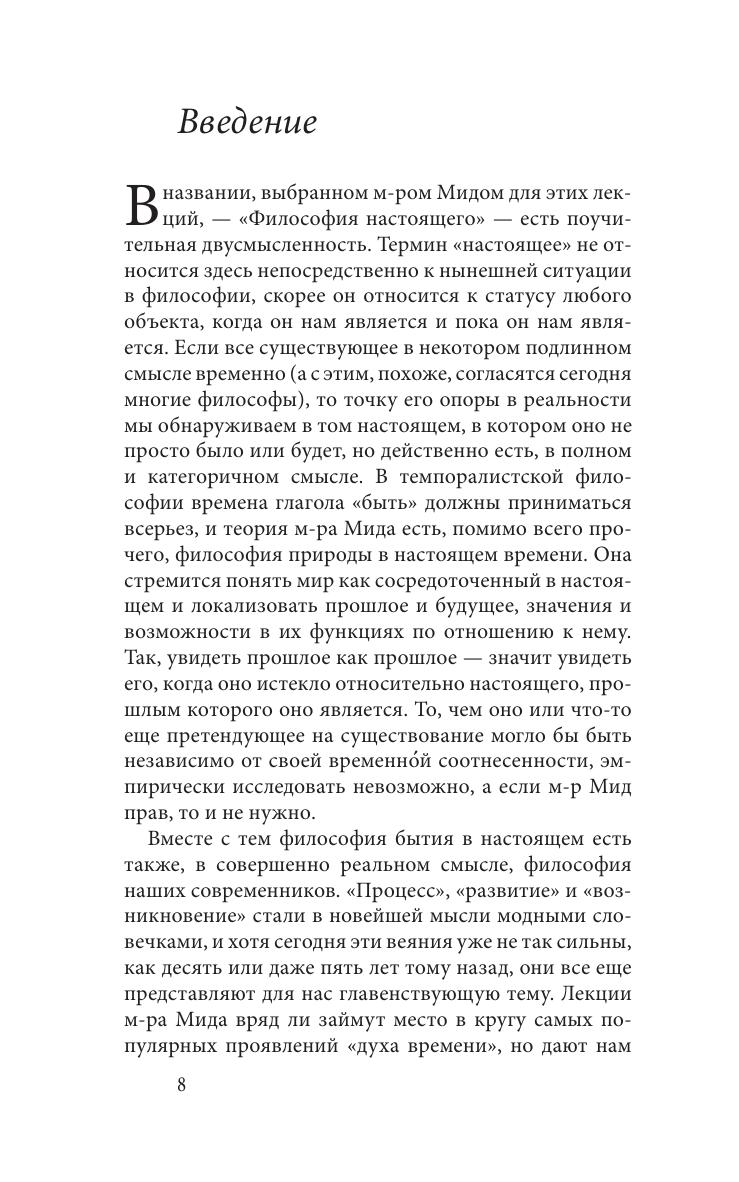 Введение

В названии, выбранном м-ром Мидом для этих лекций, — «Философия настоящего» — есть поучительная двусмысленность. Термин «настоящее» не относится здесь непосредственно к нынешней ситуации в философии, скорее он относится к статусу любого объекта, когда он нам является и пока он нам является. Если все существующее в некотором подлинном смысле временно (а с этим, похоже, согласятся сегодня многие философы), то точку его опоры в реальности мы обнаруживаем в том настоящем, в котором оно не просто было или будет, но действенно есть, в полном и категоричном смысле. В темпоралистской философии времена глагола «быть» должны приниматься всерьез, и теория м-ра Мида есть, помимо всего прочего, философия природы в настоящем времени. Она стремится понять мир как сосредоточенный в настоящем и локализовать прошлое и будущее, значения и возможности в их функциях по отношению к нему. Так, увидеть прошлое как прошлое — значит увидеть его, когда оно истекло относительно настоящего, прошлым которого оно является. То, чем оно или что-то еще претендующее на существование могло бы быть независимо от своей временно́й соотнесенности, эмпирически исследовать невозможно, а если м-р Мид прав, то и не нужно.

Вместе с тем философия бытия в настоящем есть также, в совершенно реальном смысле, философия наших современников. «Процесс», «развитие» и «возникновение» стали в новейшей мысли модными словечками, и хотя сегодня эти веяния уже не так сильны, как десять или даже пять лет тому назад, они все еще представляют для нас главенствующую тему. Лекции м-ра Мида вряд ли займут место в кругу самых популярных проявлений «духа времени», но дают нам

8